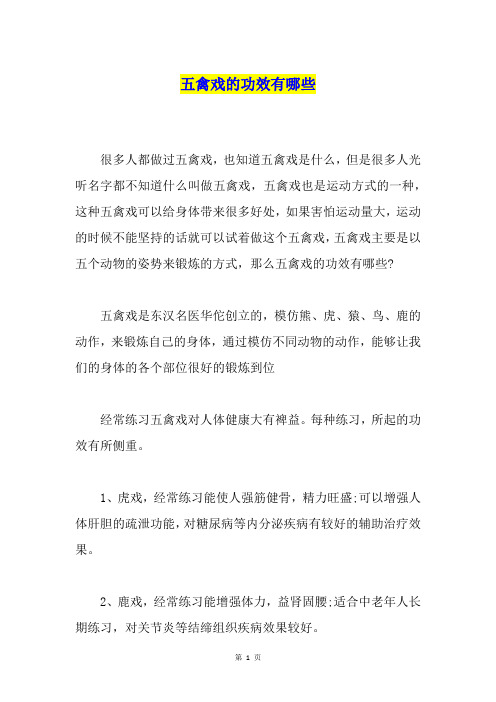 五禽戏的功效有哪些

很多人都做过五禽戏，也知道五禽戏是什么，但是很多人光听名字都不知道什么叫做五禽戏，五禽戏也是运动方式的一种，这种五禽戏可以给身体带来很多好处，如果害怕运动量大，运动的时候不能坚持的话就可以试着做这个五禽戏，五禽戏主要是以五个动物的姿势来锻炼的方式，那么五禽戏的功效有哪些?

五禽戏是东汉名医华佗创立的，模仿熊、虎、猿、鸟、鹿的动作，来锻炼自己的身体，通过模仿不同动物的动作，能够让我们的身体的各个部位很好的锻炼到位

经常练习五禽戏对人体健康大有裨益。每种练习，所起的功效有所侧重。

1、虎戏，经常练习能使人强筋健骨，精力旺盛;可以增强人体肝胆的疏泄功能，对糖尿病等内分泌疾病有较好的辅助治疗效果。

2、鹿戏，经常练习能增强体力，益肾固腰;适合中老年人长期练习，对关节炎等结缔组织疾病效果较好。

第 1 页